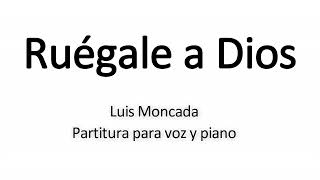 Ruégale a Dios

Luis Moncada
Partitura para voz y piano